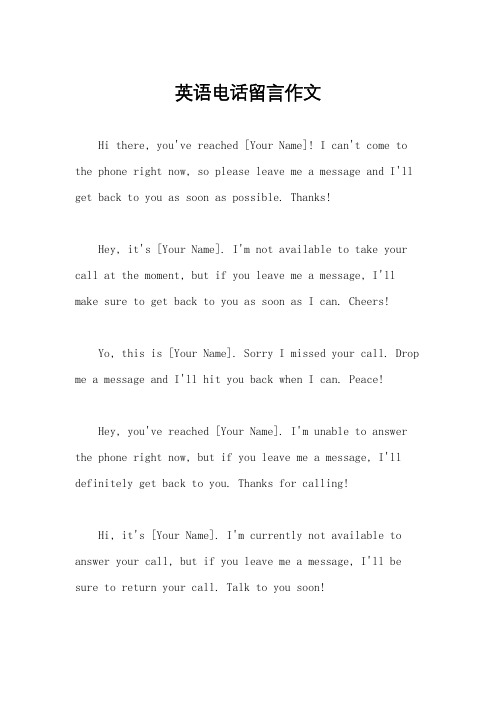 英语电话留言作文

Hi there, you've reached [Your Name]! I can't come to the phone right now, so please leave me a message and I'll get back to you as soon as possible. Thanks!

Hey, it's [Your Name]. I'm not available to take your call at the moment, but if you leave me a message, I'll make sure to get back to you as soon as I can. Cheers!

Yo, this is [Your Name]. Sorry I missed your call. Drop me a message and I'll hit you back when I can. Peace!

Hey, you've reached [Your Name]. I'm unable to answer the phone right now, but if you leave me a message, I'll definitely get back to you. Thanks for calling!

Hi, it's [Your Name]. I'm currently not available to answer your call, but if you leave me a message, I'll be sure to return your call. Talk to you soon!